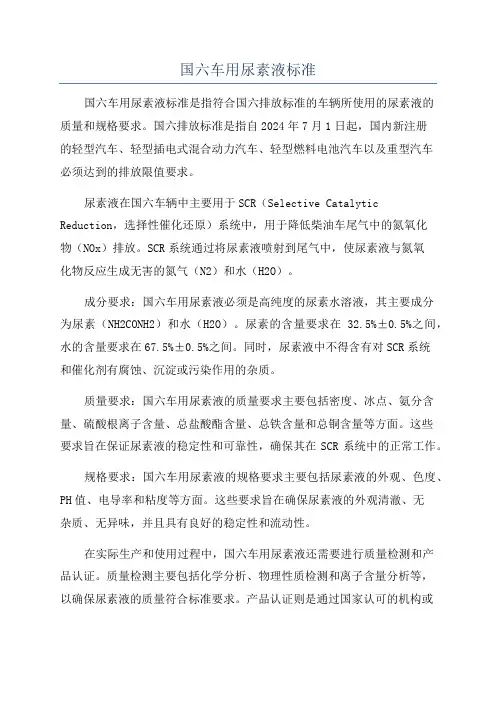 国六车用尿素液标准

国六车用尿素液标准是指符合国六排放标准的车辆所使用的尿素液的质量和规格要求。国六排放标准是指自 2024 年 7 月 1 日起，国内新注册的轻型汽车、轻型插电式混合动力汽车、轻型燃料电池汽车以及重型汽车必须达到的排放限值要求。

尿素液在国六车辆中主要用于 SCR（Selective Catalytic Reduction，选择性催化还原）系统中，用于降低柴油车尾气中的氮氧化物（NOx）排放。SCR 系统通过将尿素液喷射到尾气中，使尿素液与氮氧化物反应生成无害的氮气（N2）和水（H2O）。

成分要求：国六车用尿素液必须是高纯度的尿素水溶液，其主要成分为尿素（NH2CONH2）和水（H2O）。尿素的含量要求在 32.5%±0.5%之间，水的含量要求在 67.5%±0.5%之间。同时，尿素液中不得含有对 SCR 系统和催化剂有腐蚀、沉淀或污染作用的杂质。

质量要求：国六车用尿素液的质量要求主要包括密度、冰点、氨分含量、硫酸根离子含量、总盐酸酯含量、总铁含量和总铜含量等方面。这些要求旨在保证尿素液的稳定性和可靠性，确保其在 SCR 系统中的正常工作。

规格要求：国六车用尿素液的规格要求主要包括尿素液的外观、色度、PH 值、电导率和粘度等方面。这些要求旨在确保尿素液的外观清澈、无杂质、无异味，并且具有良好的稳定性和流动性。

在实际生产和使用过程中，国六车用尿素液还需要进行质量检测和产品认证。质量检测主要包括化学分析、物理性质检测和离子含量分析等，以确保尿素液的质量符合标准要求。产品认证则是通过国家认可的机构或